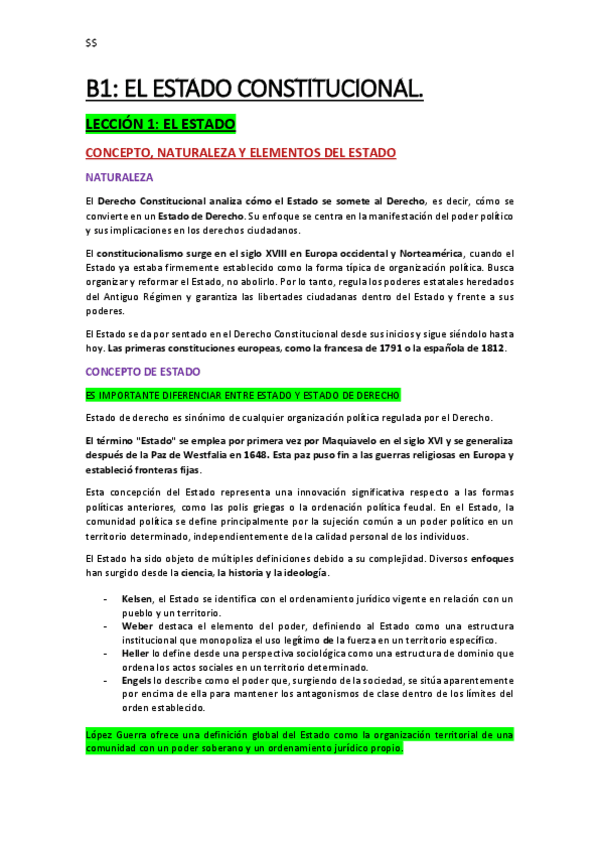 $$

B1: EL ESTADO CONSTITUCIONAL.

LECCIÓN 1: EL ESTADO

CONCEPTO, NATURALEZA Y ELEMENTOS DEL ESTADO

NATURALEZA

El Derecho Constitucional analiza cómo el Estado se somete al Derecho, es decir, cómo se convierte en un Estado de Derecho. Su enfoque se centra en la manifestación del poder político y sus implicaciones en los derechos ciudadanos.

El constitucionalismo surge en el siglo XVIII en Europa occidental y Norteamérica, cuando el Estado ya estaba firmemente establecido como la forma típica de organización política. Busca organizar y reformar el Estado, no abolirlo. Por lo tanto, regula los poderes estatales heredados del Antiguo Régimen y garantiza las libertades ciudadanas dentro del Estado y frente a sus poderes.

El Estado se da por sentado en el Derecho Constitucional desde sus inicios y sigue siéndolo hasta hoy. Las primeras constituciones europeas, como la francesa de 1791 o la española de 1812.

CONCEPTO DE ESTADO

ES IMPORTANTE DIFERENCIAR ENTRE ESTADO Y ESTADO DE DERECHO

Estado de derecho es sinónimo de cualquier organización política regulada por el Derecho.

El término "Estado" se emplea por primera vez por Maquiavelo en el siglo XVI y se generaliza después de la Paz de Westfalia en 1648. Esta paz puso fin a las guerras religiosas en Europa y estableció fronteras fijas.

Esta concepción del Estado representa una innovación significativa respecto a las formas políticas anteriores, como las polis griegas o la ordenación política feudal. En el Estado, la comunidad política se define principalmente por la sujeción común a un poder político en un territorio determinado, independientemente de la calidad personal de los individuos.

El Estado ha sido objeto de múltiples definiciones debido a su complejidad. Diversos enfoques han surgido desde la ciencia, la historia y la ideología.

- Kelsen, el Estado se identifica con el ordenamiento jurídico vigente en relación con un pueblo y un territorio.
- Weber destaca el elemento del poder, definiendo al Estado como una estructura institucional que monopoliza el uso legítimo de la fuerza en un territorio específico.
- Heller lo define desde una perspectiva sociológica como una estructura de dominio que ordena los actos sociales en un territorio determinado.
- Engels lo describe como el poder que, surgiendo de la sociedad, se sitúa aparentemente por encima de ella para mantener los antagonismos de clase dentro de los límites del orden establecido.

López Guerra ofrece una definición global del Estado como la organización territorial de una comunidad con un poder soberano y un ordenamiento jurídico propio.